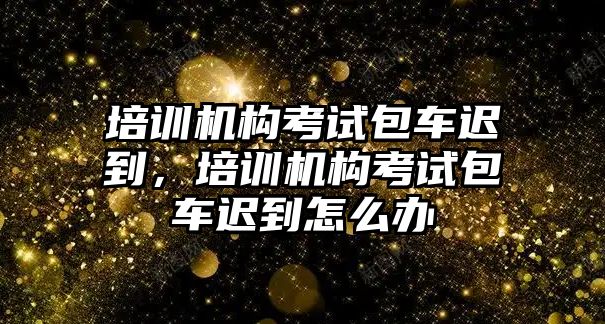 培训机构考试包车迟到，培训机构考试包车迟到怎么办